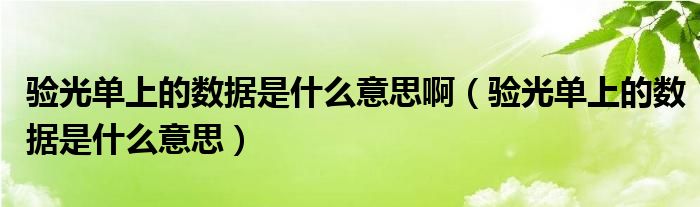 验光单上的数据是什么意思啊（验光单上的数据是什么意思）